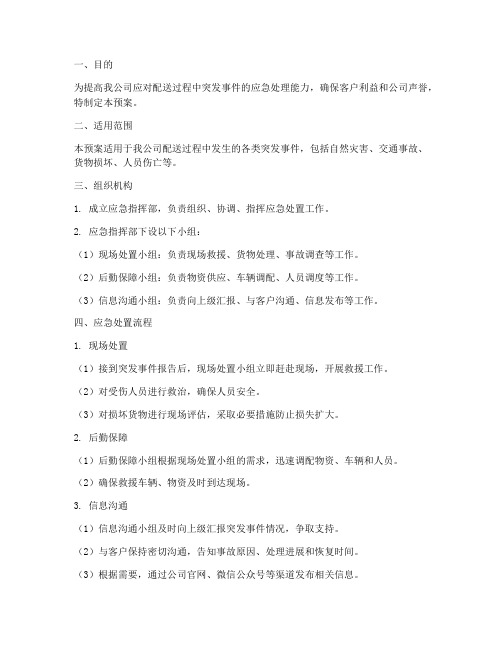 一、目的

为提高我公司应对配送过程中突发事件的应急处理能力，确保客户利益和公司声誉，特制定本预案。

二、适用范围

本预案适用于我公司配送过程中发生的各类突发事件，包括自然灾害、交通事故、货物损坏、人员伤亡等。

三、组织机构

1. 成立应急指挥部，负责组织、协调、指挥应急处置工作。

2. 应急指挥部下设以下小组：

（1）现场处置小组：负责现场救援、货物处理、事故调查等工作。

（2）后勤保障小组：负责物资供应、车辆调配、人员调度等工作。

（3）信息沟通小组：负责向上级汇报、与客户沟通、信息发布等工作。

四、应急处置流程

1. 现场处置

（1）接到突发事件报告后，现场处置小组立即赶赴现场，开展救援工作。

（2）对受伤人员进行救治，确保人员安全。

（3）对损坏货物进行现场评估，采取必要措施防止损失扩大。

2. 后勤保障

（1）后勤保障小组根据现场处置小组的需求，迅速调配物资、车辆和人员。

（2）确保救援车辆、物资及时到达现场。

3. 信息沟通

（1）信息沟通小组及时向上级汇报突发事件情况，争取支持。

（2）与客户保持密切沟通，告知事故原因、处理进展和恢复时间。

（3）根据需要，通过公司官网、微信公众号等渠道发布相关信息。